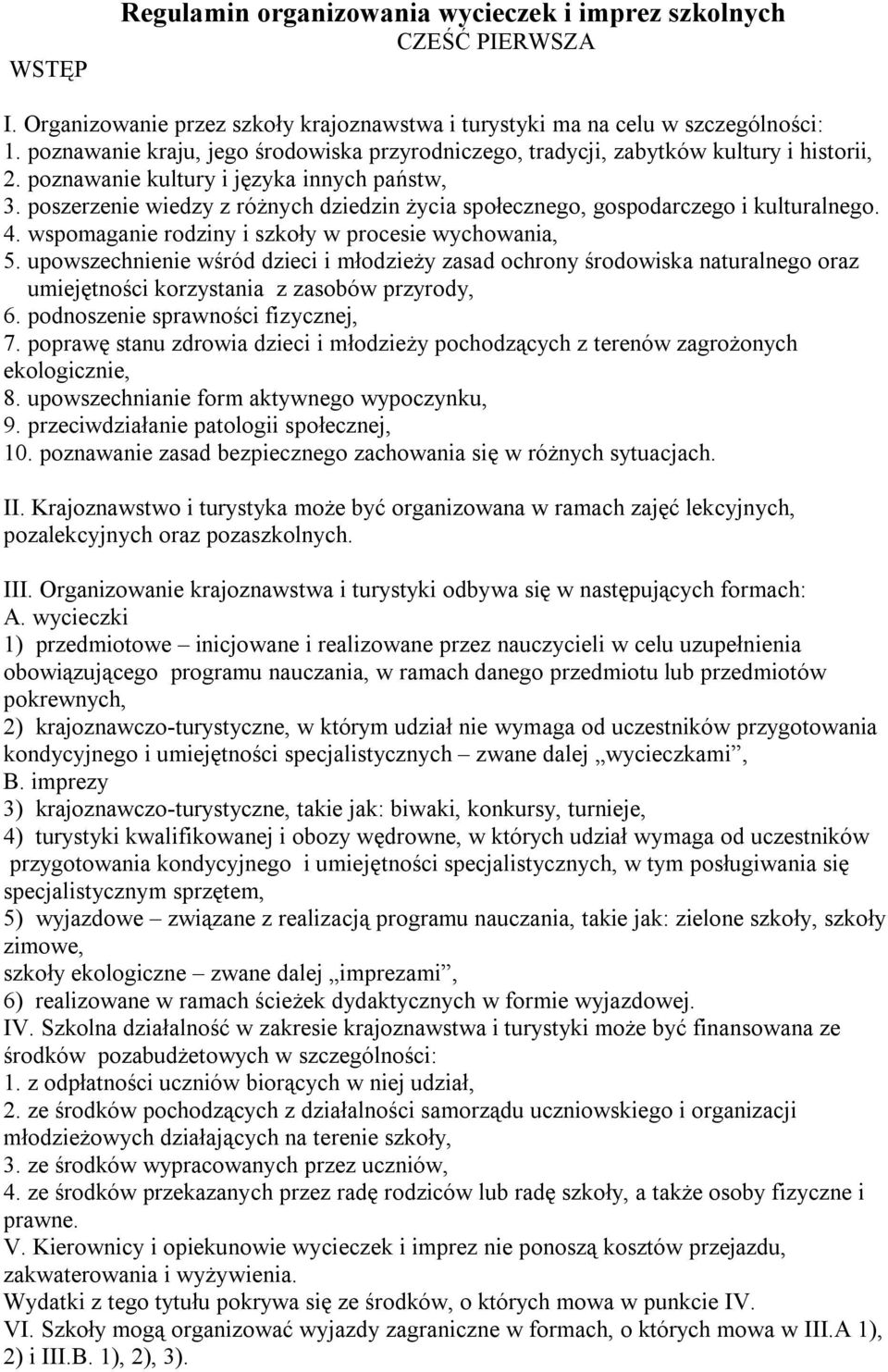 Regulamin organizowania wycieczek i imprez szkolnych
CZEŚĆ PIERWSZA

WSTĘP

I. Organizowanie przez szkoły krajoznawstwa i turystyki ma na celu w szczególności:
1. poznawanie kraju, jego środowiska przyrodniczego, tradycji, zabytków kultury i historii,
2. poznawanie kultury i języka innych państw,
3. poszerzenie wiedzy z różnych dziedzin życia społecznego, gospodarczego i kulturalnego.
4. wspomaganie rodziny i szkoły w procesie wychowania,
5. upowszechnienie wśród dzieci i młodzieży zasad ochrony środowiska naturalnego oraz umiejętności korzystania z zasobów przyrody,
6. podnoszenie sprawności fizycznej,
7. poprawę stanu zdrowia dzieci i młodzieży pochodzących z terenów zagrożonych ekologicznie,
8. upowszechnianie form aktywnego wypoczynku,
9. przeciwdziałanie patologii społecznej,
10. poznawanie zasad bezpiecznego zachowania się w różnych sytuacjach.

II. Krajoznawstwo i turystyka może być organizowana w ramach zajęć lekcyjnych, pozalekcyjnych oraz pozaszkolnych.

III. Organizowanie krajoznawstwa i turystyki odbywa się w następujących formach:
A. wycieczki
1) przedmiotowe – inicjowane i realizowane przez nauczycieli w celu uzupełnienia obowiązującego programu nauczania, w ramach danego przedmiotu lub przedmiotów pokrewnych,
2) krajoznawczo-turystyczne, w którym udział nie wymaga od uczestników przygotowania kondycyjnego i umiejętności specjalistycznych – zwane dalej „wycieczkami”,
B. imprezy
3) krajoznawczo-turystyczne, takie jak: biwaki, konkursy, turnieje,
4) turystyki kwalifikowanej i obozy wędrowne, w których udział wymaga od uczestników przygotowania kondycyjnego i umiejętności specjalistycznych, w tym posługiwania się specjalistycznym sprzętem,
5) wyjazdowe – związane z realizacją programu nauczania, takie jak: zielone szkoły, szkoły zimowe,
szkoły ekologiczne – zwane dalej „imprezami”,
6) realizowane w ramach ścieżek dydaktycznych w formie wyjazdowej.
IV. Szkolna działalność w zakresie krajoznawstwa i turystyki może być finansowana ze środków pozabudżetowych w szczególności:
1. z odpłatności uczniów biorących w niej udział,
2. ze środków pochodzących z działalności samorządu uczniowskiego i organizacji młodzieżowych działających na terenie szkoły,
3. ze środków wypracowanych przez uczniów,
4. ze środków przekazanych przez radę rodziców lub radę szkoły, a także osoby fizyczne i prawne.
V. Kierownicy i opiekunowie wycieczek i imprez nie ponoszą kosztów przejazdu, zakwaterowania i wyżywienia.
Wydatki z tego tytułu pokrywa się ze środków, o których mowa w punkcie IV.
VI. Szkoły mogą organizować wyjazdy zagraniczne w formach, o których mowa w III.A 1), 2) i III.B. 1), 2), 3).